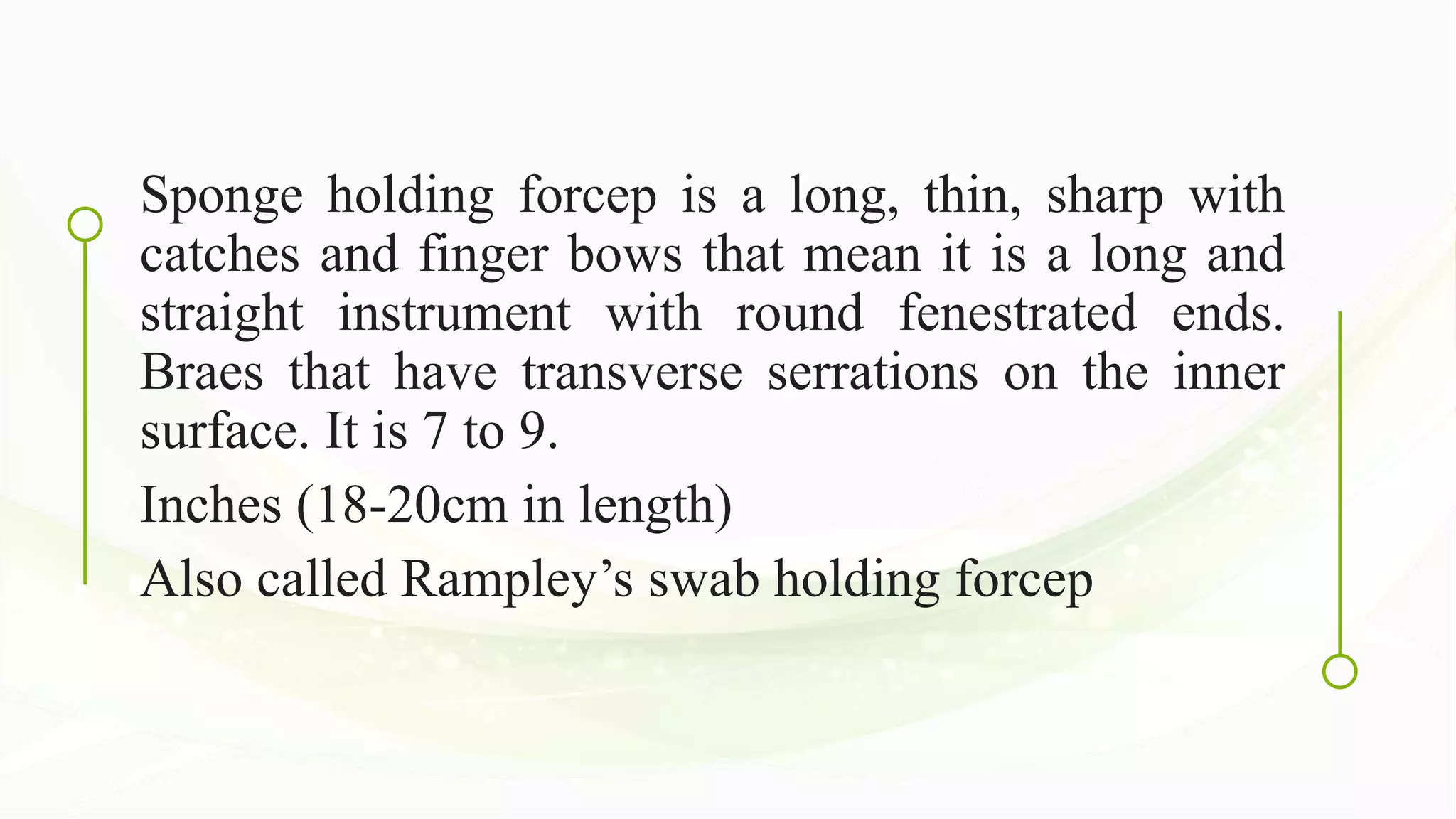 Sponge holding forcep is a long, thin, sharp with catches and finger bows that mean it is a long and straight instrument with round fenestrated ends. Braes that have transverse serrations on the inner surface. It is 7 to 9.

Inches (18-20cm in length)

Also called Rampley's swab holding forcep